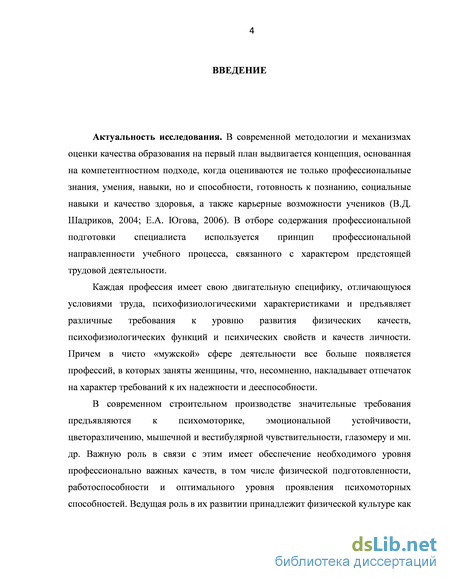 4

ВВЕДЕНИЕ

Актуальность исследования. В современной методологии и механизмах оценки качества образования на первый план выдвигается концепция, основанная на компетентностном подходе, когда оцениваются не только профессиональные знания, умения, навыки, но и способности, готовность к познанию, социальные навыки и качество здоровья, а также карьерные возможности учеников (В.Д. Шадриков, 2004; Е.А. Югова, 2006). В отборе содержания профессиональной подготовки специалиста используется принцип профессиональной направленности учебного процесса, связанного с характером предстоящей трудовой деятельности.

Каждая профессия имеет свою двигательную специфику, отличающуюся условиями труда, психофизиологическими характеристиками и предъявляет различные требования к уровню развития физических качеств, психофизиологических функций и психических свойств и качеств личности. Причем в чисто «мужской» сфере деятельности все больше появляется профессий, в которых заняты женщины, что, несомненно, накладывает отпечаток на характер требований к их надежности и дееспособности.

В современном строительном производстве значительные требования предъявляются к психомоторике, эмоциональной устойчивости, цветоразличению, мышечной и вестибулярной чувствительности, глазомеру и мн. др. Важную роль в связи с этим имеет обеспечение необходимого уровня профессионально важных качеств, в том числе физической подготовленности, работоспособности и оптимального уровня проявления психомоторных способностей. Ведущая роль в их развитии принадлежит физической культуре как

dsLib.net
библиотека диссертаций